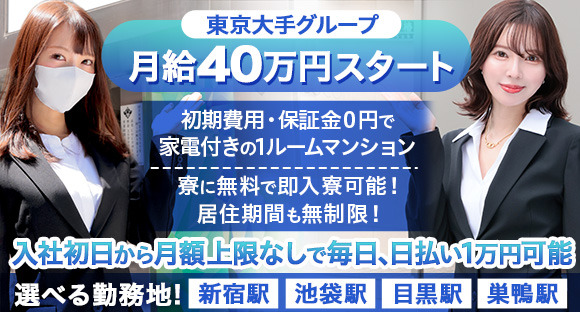 東京大手グループ
月給40万円スタート

初期費用・保証金0円で
家電付きの1ルームマンション

寮に無料で即入寮可能！
居住期間も無制限！

入社初日から月額上限なしで毎日、日払い1万円可能

選べる勤務地！ 新宿駅 池袋駅 目黒駅 巣鴨駅